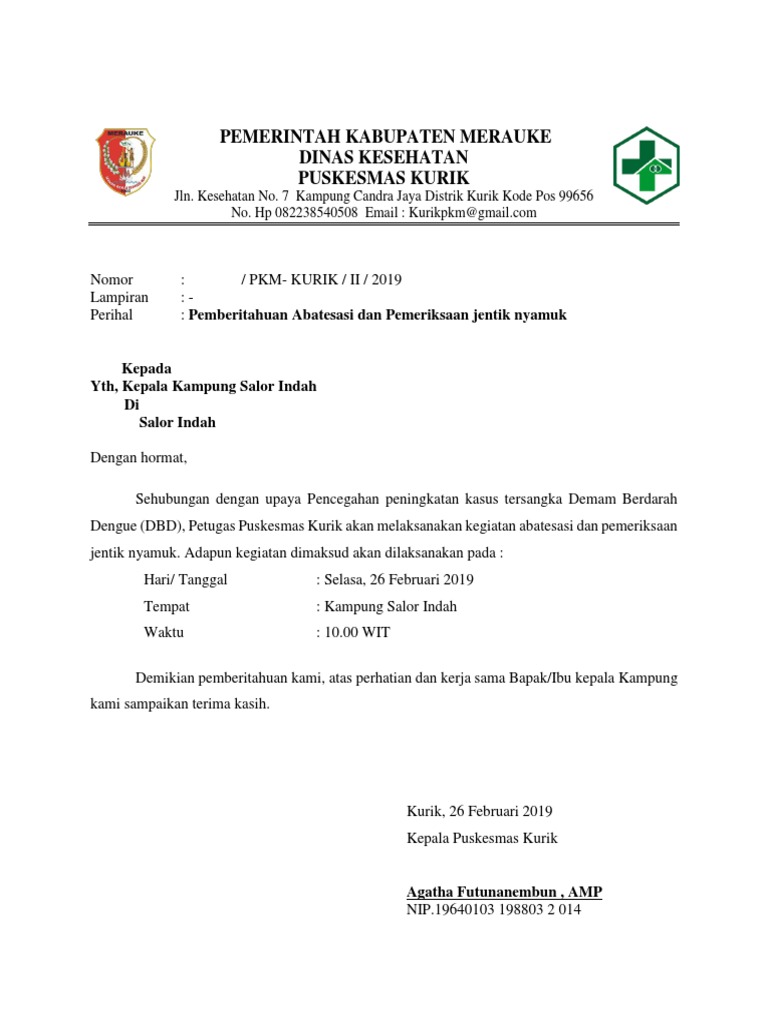 MERAUKE

PEMERINTAH KABUPATEN MERAUKE
DINAS KESEHATAN
PUSKESMAS KURIK
Jln. Kesehatan No. 7 Kampung Candra Jaya Distrik Kurik Kode Pos 99656
No. Hp 082238540508 Email : Kurikpkm@gmail.com

Nomor : / PKM- KURIK / II / 2019
Lampiran : -
Perihal : Pemberitahuan Abatesasi dan Pemeriksaan jentik nyamuk

Kepada
Yth, Kepala Kampung Salor Indah
Di
Salor Indah

Dengan hormat,

Sehubungan dengan upaya Pencegahan peningkatan kasus tersangka Demam Berdarah Dengue (DBD), Petugas Puskesmas Kurik akan melaksanakan kegiatan abatesasi dan pemeriksaan jentik nyamuk. Adapun kegiatan dimaksud akan dilaksanakan pada :

Hari/ Tanggal : Selasa, 26 Februari 2019
Tempat : Kampung Salor Indah
Waktu : 10.00 WIT

Demikian pemberitahuan kami, atas perhatian dan kerja sama Bapak/Ibu kepala Kampung kami sampaikan terima kasih.

Kurik, 26 Februari 2019
Kepala Puskesmas Kurik

Agatha Futunanembun , AMP
NIP.19640103 198803 2 014